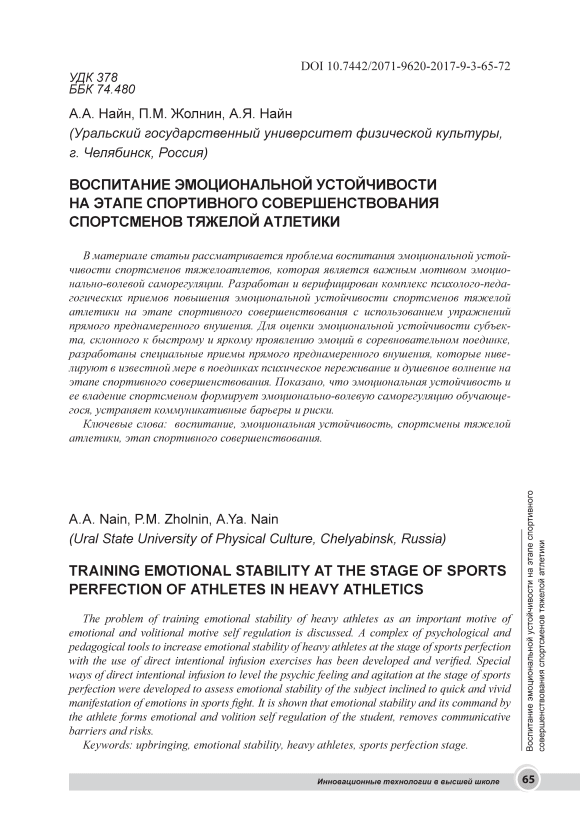 DOI 10.7442/2071-9620-2017-9-3-65-72

УДК 378
ББК 74.480

А.А. Найн, П.М. Жолнин, А.Я. Найн
(Уральский государственный университет физической культуры, г. Челябинск, Россия)

ВОСПИТАНИЕ ЭМОЦИОНАЛЬНОЙ УСТОЙЧИВОСТИ НА ЭТАПЕ СПОРТИВНОГО СОВЕРШЕНСТВОВАНИЯ СПОРТСМЕНОВ ТЯЖЕЛОЙ АТЛЕТИКИ

В материале статьи рассматривается проблема воспитания эмоциональной устойчивости спортсменов тяжелоатлетов, которая является важным мотивом эмоционально-волевой саморегуляции. Разработан и верифицирован комплекс психолого-педагогических приемов повышения эмоциональной устойчивости спортсменов тяжелой атлетики на этапе спортивного совершенствования с использованием упражнений прямого преднамеренного внушения. Для оценки эмоциональной устойчивости субъекта, склонного к быстрому и яркому проявлению эмоций в соревновательном поединке, разработаны специальные приемы прямого преднамеренного внушения, которые нивелируют в известной мере в поединках психическое переживание и душевное волнение на этапе спортивного совершенствования. Показано, что эмоциональная устойчивость и ее владение спортсменом формирует эмоционально-волевую саморегуляцию обучающегося, устраняет коммуникативные барьеры и риски.

Ключевые слова: воспитание, эмоциональная устойчивость, спортсмены тяжелой атлетики, этап спортивного совершенствования.

A.A. Nain, P.M. Zholnin, A.Ya. Nain
(Ural State University of Physical Culture, Chelyabinsk, Russia)

TRAINING EMOTIONAL STABILITY AT THE STAGE OF SPORTS PERFECTION OF ATHLETES IN HEAVY ATHLETICS

The problem of training emotional stability of heavy athletes as an important motive of emotional and volitional motive self regulation is discussed. A complex of psychological and pedagogical tools to increase emotional stability of heavy athletes at the stage of sports perfection with the use of direct intentional infusion exercises has been developed and verified. Special ways of direct intentional infusion to level the psychic feeling and agitation at the stage of sports perfection were developed to assess emotional stability of the subject inclined to quick and vivid manifestation of emotions in sports fight. It is shown that emotional stability and its command by the athlete forms emotional and volition self regulation of the student, removes communicative barriers and risks.

Keywords: upbringing, emotional stability, heavy athletes, sports perfection stage.

Воспитание эмоциональной устойчивости на этапе спортивного совершенствования спортсменов тяжелой атлетики

Инновационные технологии в высшей школе 65